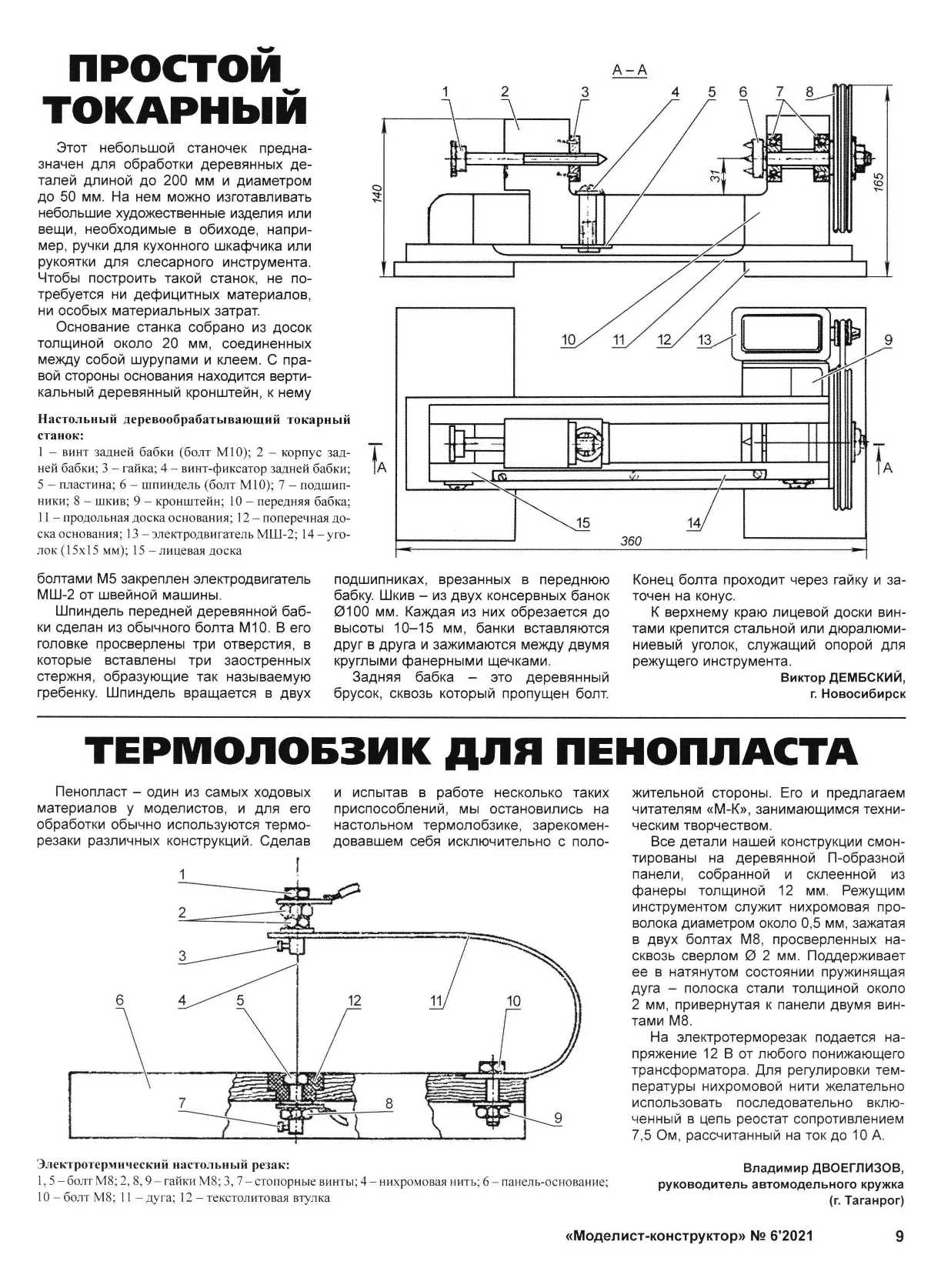 ПРОСТОЙ ТОКАРНЫЙ

Этот небольшой станочек предназначен для обработки деревянных деталей длиной до 200 мм и диаметром до 50 мм. На нем можно изготавливать небольшие художественные изделия или вещи, необходимые в обиходе, например, ручки для кухонного шкафчика или рукоятки для слесарного инструмента. Чтобы построить такой станок, не потребуется ни дефицитных материалов, ни особых материальных затрат.

Основание станка собрано из досок толщиной около 20 мм, соединенных между собой шурупами и клеем. С правой стороны основания находится вертикальный деревянный кронштейн, к нему

А – А

1 2 3 4 5 6 7 8

140 31 165

10 11 12 13 9

А А

15 14

360

Настольный деревообрабатывающий токарный станок:
1 – винт задней бабки (болт М10); 2 – корпус задней бабки; 3 – гайка; 4 – винт-фиксатор задней бабки; 5 – пластина; 6 – шпиндель (болт М10); 7 – подшипники; 8 – шкив; 9 – кронштейн; 10 – передняя бабка; 11 – продольная доска основания; 12 – поперечная доска основания; 13 – электродвигатель МШ-2; 14 – уголок (15х15 мм); 15 – лицевая доска

болтами М5 закреплен электродвигатель МШ-2 от швейной машины.

Шпиндель передней деревянной бабки сделан из обычного болта М10. В его головке просверлены три отверстия, в которые вставлены три заостренных стержня, образующие так называемую гребенку. Шпиндель вращается в двух подшипниках, врезанных в переднюю бабку. Шкив – из двух консервных банок Ø100 мм. Каждая из них обрезается до высоты 10–15 мм, банки вставляются друг в друга и зажимаются между двумя круглыми фанерными щечками.

Задняя бабка – это деревянный брусок, сквозь который пропущен болт. Конец болта проходит через гайку и заточен на конус.

К верхнему краю лицевой доски винтами крепится стальной или дюралюминиевый уголок, служащий опорой для режущего инструмента.

Виктор ДЕМБСКИЙ,
г. Новосибирск

ТЕРМОЛОБЗИК ДЛЯ ПЕНОПЛАСТА

Пенопласт – один из самых ходовых материалов у моделистов, и для его обработки обычно используются терморезаки различных конструкций. Сделав и испытав в работе несколько таких приспособлений, мы остановились на настольном термолобзике, зарекомендовавшем себя исключительно с положительной стороны. Его и предлагаем читателям «М-К», занимающимся техническим творчеством.

Все детали нашей конструкции смонтированы на деревянной П-образной панели, собранной и склеенной из фанеры толщиной 12 мм. Режущим инструментом служит нихромовая проволока диаметром около 0,5 мм, зажатая в двух болтах М8, просверленных насквозь сверлом Ø 2 мм. Поддерживает ее в натянутом состоянии пружинящая дуга – полоска стали толщиной около 2 мм, привернутая к панели двумя винтами М8.

На электротерморезак подается напряжение 12 В от любого понижающего трансформатора. Для регулировки температуры нихромовой нити желательно использовать последовательно включенный в цепь реостат сопротивлением 7,5 Ом, рассчитанный на ток до 10 А.

1 2 3 4 5 6 7 8 9 10 11 12

Электротермический настольный резак:
1, 5 – болт М8; 2, 8, 9 – гайки М8; 3, 7 – стопорные винты; 4 – нихромовая нить; 6 – панель-основание; 10 – болт М8; 11 – дуга; 12 – текстолитовая втулка

Владимир ДВОЕГЛИЗОВ,
руководитель автомодельного кружка
(г. Таганрог)

«Моделист-конструктор» № 6'2021 9